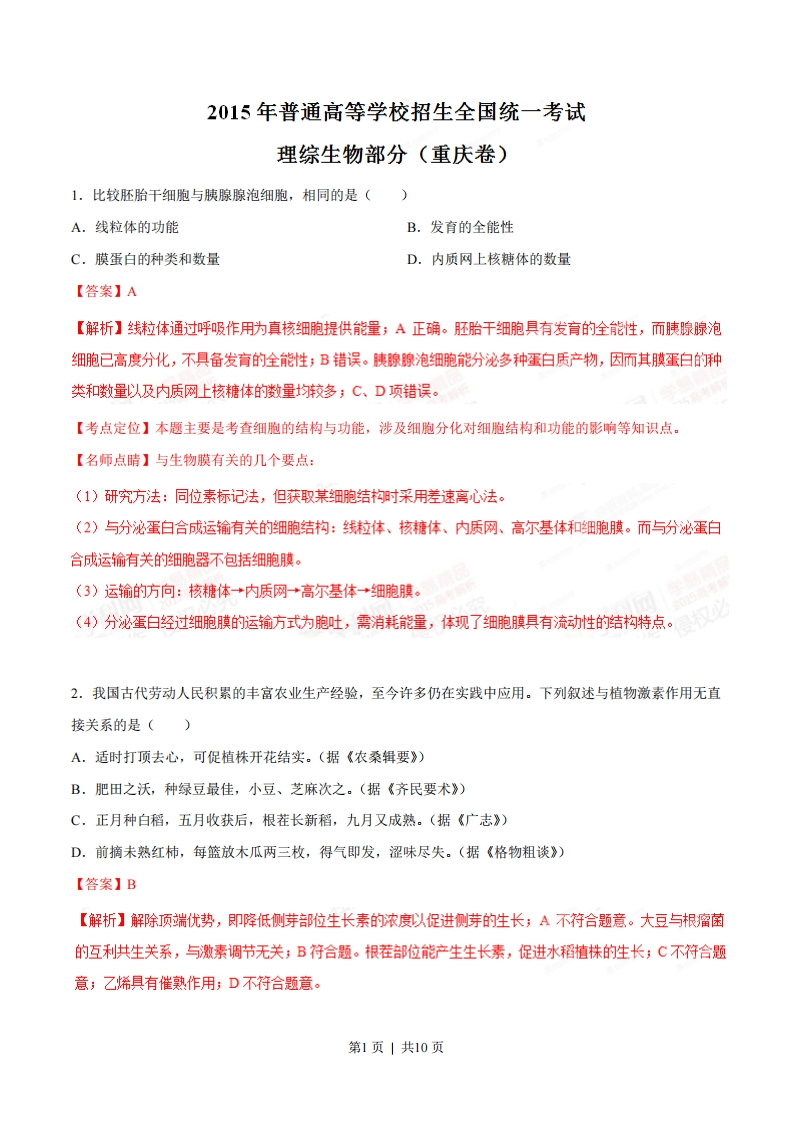 2015年普通高等学校招生全国统一考试

理综生物部分（重庆卷）

1．比较胚胎干细胞与胰腺腺泡细胞，相同的是（　　）

A．线粒体的功能

B．发育的全能性

C．膜蛋白的种类和数量

D．内质网上核糖体的数量

【答案】A

【解析】线粒体通过呼吸作用为真核细胞提供能量；A 正确。胚胎干细胞具有发育的全能性，而胰腺腺泡细胞已高度分化，不具备发育的全能性；B 错误。胰腺腺泡细胞能分泌多种蛋白质产物，因而其膜蛋白的种类和数量以及内质网上核糖体的数量均较多；C、D 项错误。

【考点定位】本题主要是考查细胞的结构与功能，涉及细胞分化对细胞结构和功能的影响等知识点。

【名师点睛】与生物膜有关的几个要点：

（1）研究方法：同位素标记法，但获取某细胞结构时采用差速离心法。

（2）与分泌蛋白合成运输有关的细胞结构：线粒体、核糖体、内质网、高尔基体和细胞膜。而与分泌蛋白合成运输有关的细胞器不包括细胞膜。

（3）运输的方向：核糖体→内质网→高尔基体→细胞膜。

（4）分泌蛋白经过细胞膜的运输方式为胞吐，需消耗能量，体现了细胞膜具有流动性的结构特点。

2．我国古代劳动人民积累的丰富农业生产经验，至今许多仍在实践中应用。下列叙述与植物激素作用无直接关系的是（　　）

A．适时打顶去心，可促植株开花结实。(据《农桑辑要》)

B．肥田之沃，种绿豆最佳，小豆、芝麻次之。(据《齐民要术》)

C．正月种白稻，五月收获后，根茬长新稻，九月又成熟。(据《广志》)

D．前摘未熟红柿，每篮放木瓜两三枚，得气即发，涩味尽失。(据《格物粗谈》)

【答案】B

【解析】解除顶端优势，即降低侧芽部位生长素的浓度以促进侧芽的生长；A 不符合题意。大豆与根瘤菌的互利共生关系，与激素调节无关；B 符合题。根茬部位能产生生长素，促进水稻植株的生长；C 不符合题意；乙烯具有催熟作用；D 不符合题意。

第1页 | 共10页